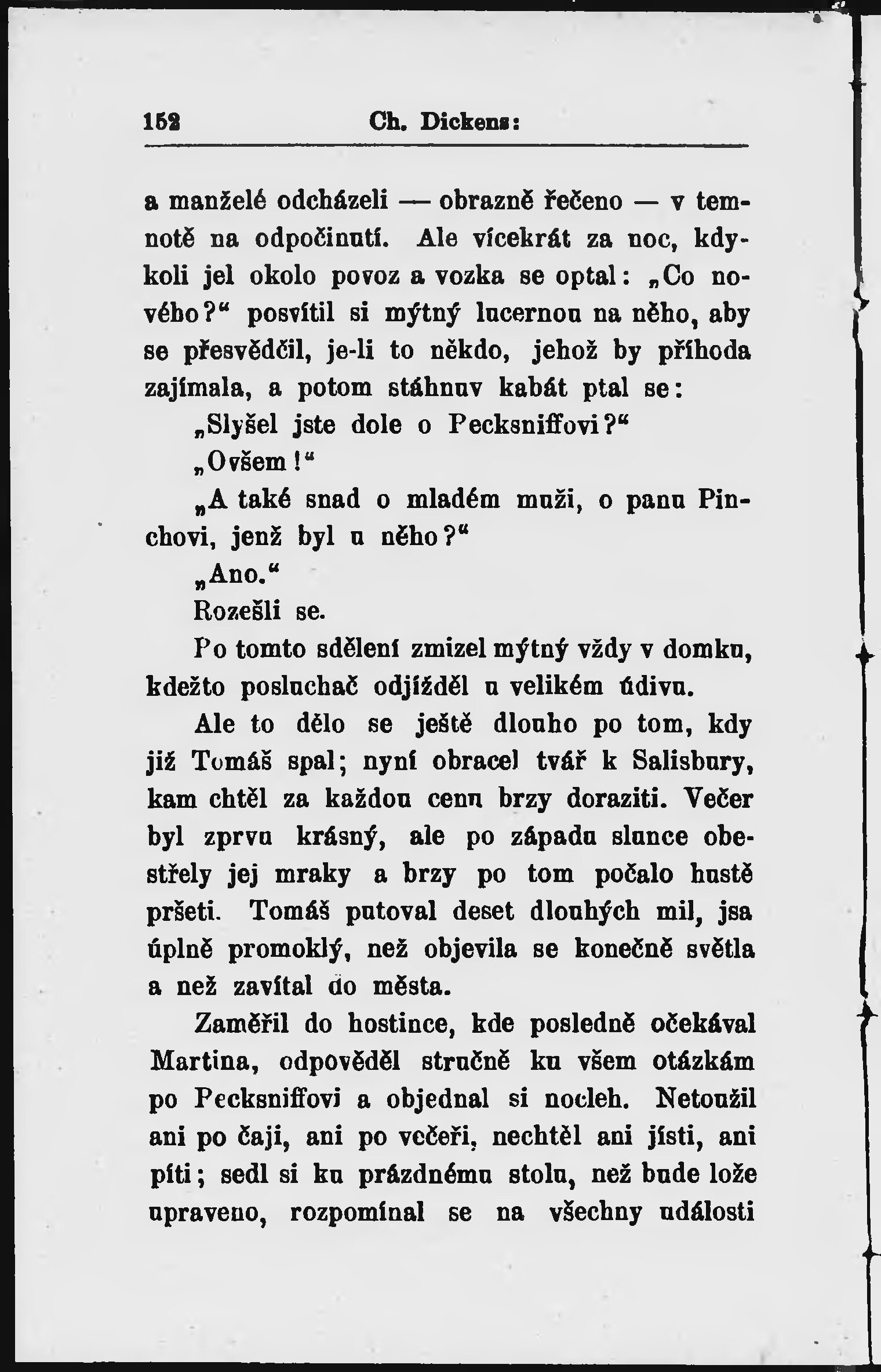 152 Ch. Dickens:

a manželé odcházeli — obrazně řečeno — v temnotě na odpočinutí. Ale vícekrát za noc, kdykoli jel okolo povoz a vozka se optal: „Co nového?“ posvítil si mýtný lucernou na něho, aby se přesvědčil, je-li to někdo, jehož by příhoda zajímala, a potom stáhnuv kabát ptal se:

„Slyšel jste dole o Pecksniffovi?“

„Ovšem!“

„A také snad o mladém muži, o panu Pinchovi, jenž byl u něho?“

„Ano.“

Rozešli se.

Po tomto sdělení zmizel mýtný vždy v domku, kdežto posluchač odjížděl u velikém údivu.

Ale to dělo se ještě dlouho po tom, kdy již Tomáš spal; nyní obracel tvář k Salisbury, kam chtěl za každou cenu brzy doraziti. Večer byl zprvu krásný, ale po západu slunce obestřely jej mraky a brzy po tom počalo hustě pršeti. Tomáš putoval deset dlouhých mil, jsa úplně promoklý, než objevila se konečně světla a než zavítal do města.

Zaměřil do hostince, kde posledně očekával Martina, odpověděl stručně ku všem otázkám po Pecksniffovi a objednal si nocleh. Netoužil ani po čaji, ani po večeři, nechtěl ani jísti, ani píti; sedl si ku prázdnému stolu, než bude lože upraveno, rozpomínal se na všechny události